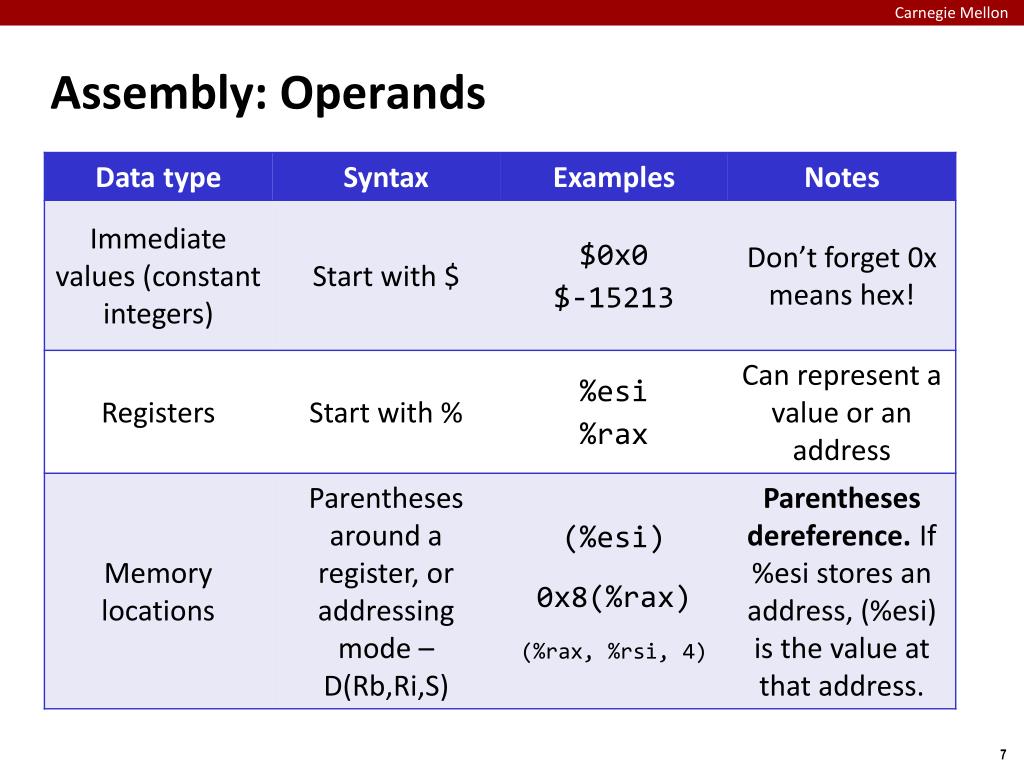 Carnegie Mellon

Assembly: Operands

| Data type | Syntax | Examples | Notes |
|---|---|---|---|
| Immediate values (constant integers) | Start with \$ | \$0x0 \$-15213 | Don't forget 0x means hex! |
| Registers | Start with % | %esi %rax | Can represent a value or an address |
| Memory locations | Parentheses around a register, or addressing mode – D(Rb,Ri,S) | (%esi) 0x8(%rax) (%rax, %rsi, 4) | Parentheses dereference. If %esi stores an address, (%esi) is the value at that address. |

7